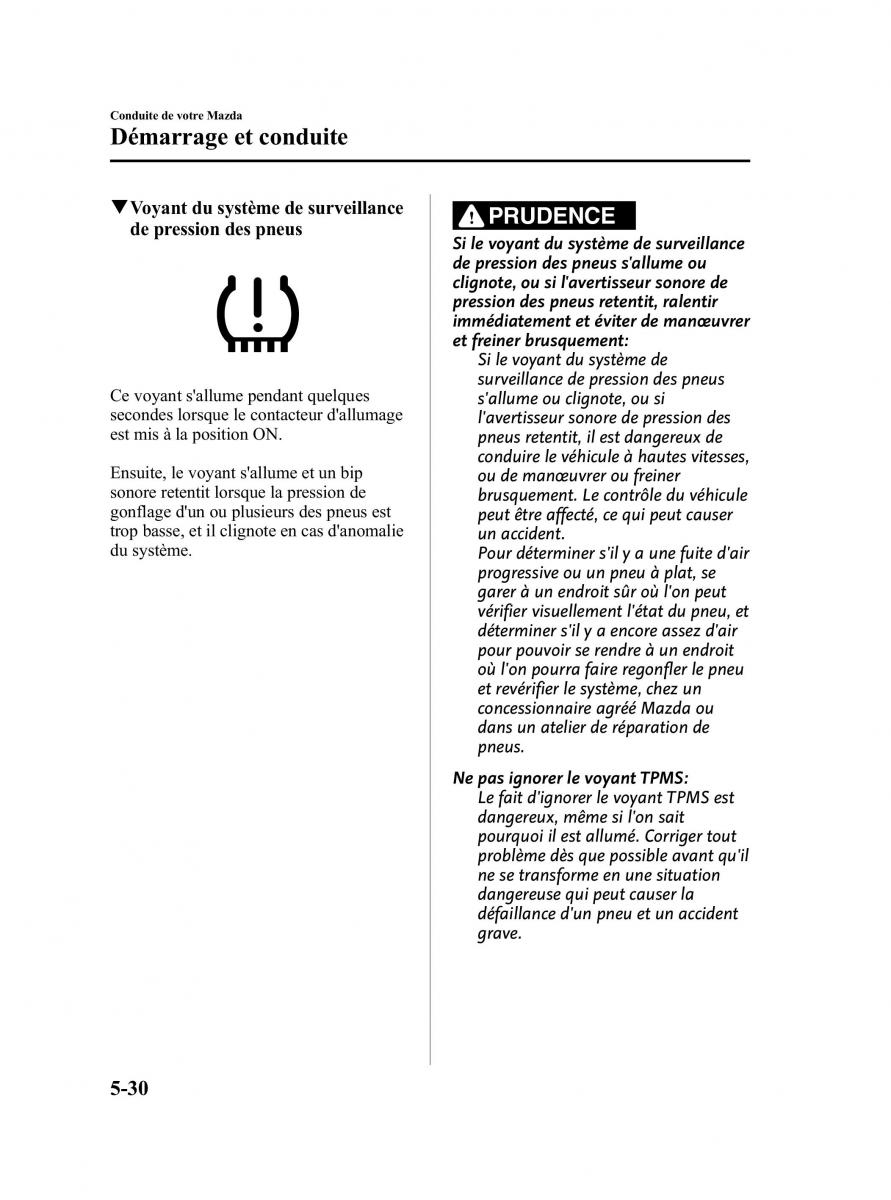 Conduite de votre Mazda
Démarrage et conduite

▼Voyant du système de surveillance de pression des pneus

Ce voyant s'allume pendant quelques secondes lorsque le contacteur d'allumage est mis à la position ON.

Ensuite, le voyant s'allume et un bip sonore retentit lorsque la pression de gonflage d'un ou plusieurs des pneus est trop basse, et il clignote en cas d'anomalie du système.

PRUDENCE

Si le voyant du système de surveillance de pression des pneus s'allume ou clignote, ou si l'avertisseur sonore de pression des pneus retentit, ralentir immédiatement et éviter de manœuvrer et freiner brusquement:

Si le voyant du système de surveillance de pression des pneus s'allume ou clignote, ou si l'avertisseur sonore de pression des pneus retentit, il est dangereux de conduire le véhicule à hautes vitesses, ou de manœuvrer ou freiner brusquement. Le contrôle du véhicule peut être affecté, ce qui peut causer un accident.
Pour déterminer s'il y a une fuite d'air progressive ou un pneu à plat, se garer à un endroit sûr où l'on peut vérifier visuellement l'état du pneu, et déterminer s'il y a encore assez d'air pour pouvoir se rendre à un endroit où l'on pourra faire regonfler le pneu et revérifier le système, chez un concessionnaire agréé Mazda ou dans un atelier de réparation de pneus.

Ne pas ignorer le voyant TPMS:

Le fait d'ignorer le voyant TPMS est dangereux, même si l'on sait pourquoi il est allumé. Corriger tout problème dès que possible avant qu'il ne se transforme en une situation dangereuse qui peut causer la défaillance d'un pneu et un accident grave.

5-30